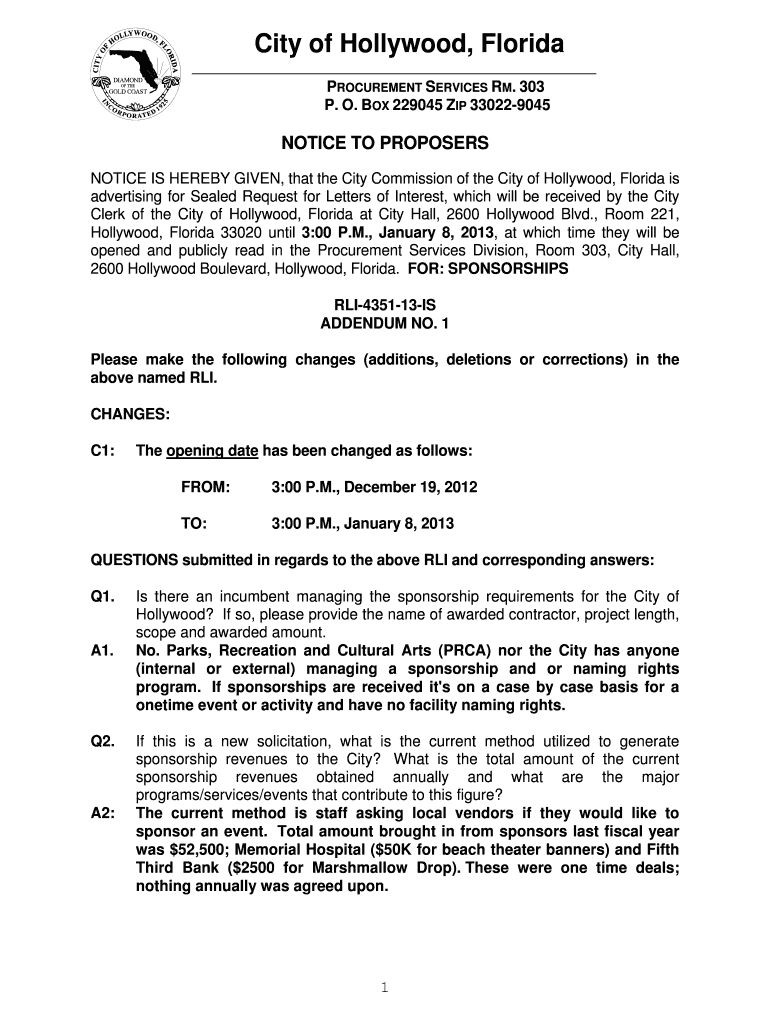 CITY OF HOLLYWOOD, FLORIDA
DIAMOND OF THE GOLD COAST
INCORPORATED 1925

City of Hollywood, Florida

PROCUREMENT SERVICES RM. 303
P. O. BOX 229045 ZIP 33022-9045

NOTICE TO PROPOSERS

NOTICE IS HEREBY GIVEN, that the City Commission of the City of Hollywood, Florida is advertising for Sealed Request for Letters of Interest, which will be received by the City Clerk of the City of Hollywood, Florida at City Hall, 2600 Hollywood Blvd., Room 221, Hollywood, Florida 33020 until 3:00 P.M., January 8, 2013, at which time they will be opened and publicly read in the Procurement Services Division, Room 303, City Hall, 2600 Hollywood Boulevard, Hollywood, Florida. FOR: SPONSORSHIPS

RLI-4351-13-IS
ADDENDUM NO. 1

Please make the following changes (additions, deletions or corrections) in the above named RLI.

CHANGES:

C1: The opening date has been changed as follows:

FROM: 3:00 P.M., December 19, 2012

TO: 3:00 P.M., January 8, 2013

QUESTIONS submitted in regards to the above RLI and corresponding answers:

Q1. Is there an incumbent managing the sponsorship requirements for the City of Hollywood? If so, please provide the name of awarded contractor, project length, scope and awarded amount.
A1. No. Parks, Recreation and Cultural Arts (PRCA) nor the City has anyone (internal or external) managing a sponsorship and or naming rights program. If sponsorships are received it's on a case by case basis for a onetime event or activity and have no facility naming rights.

Q2. If this is a new solicitation, what is the current method utilized to generate sponsorship revenues to the City? What is the total amount of the current sponsorship revenues obtained annually and what are the major programs/services/events that contribute to this figure?
A2: The current method is staff asking local vendors if they would like to sponsor an event. Total amount brought in from sponsors last fiscal year was $52,500; Memorial Hospital ($50K for beach theater banners) and Fifth Third Bank ($2500 for Marshmallow Drop). These were one time deals; nothing annually was agreed upon.

1